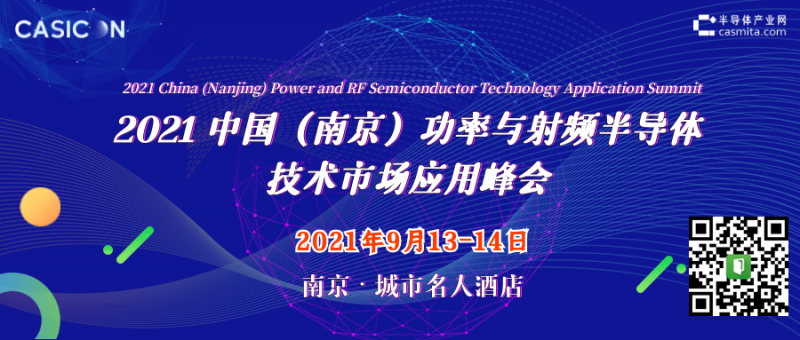 CASICON

半导体产业网
casmita.com

2021 China (Nanjing) Power and RF Semiconductor Technology Application Summit

2021 中国（南京）功率与射频半导体技术市场应用峰会

2021年9月13-14日

南京 · 城市名人酒店